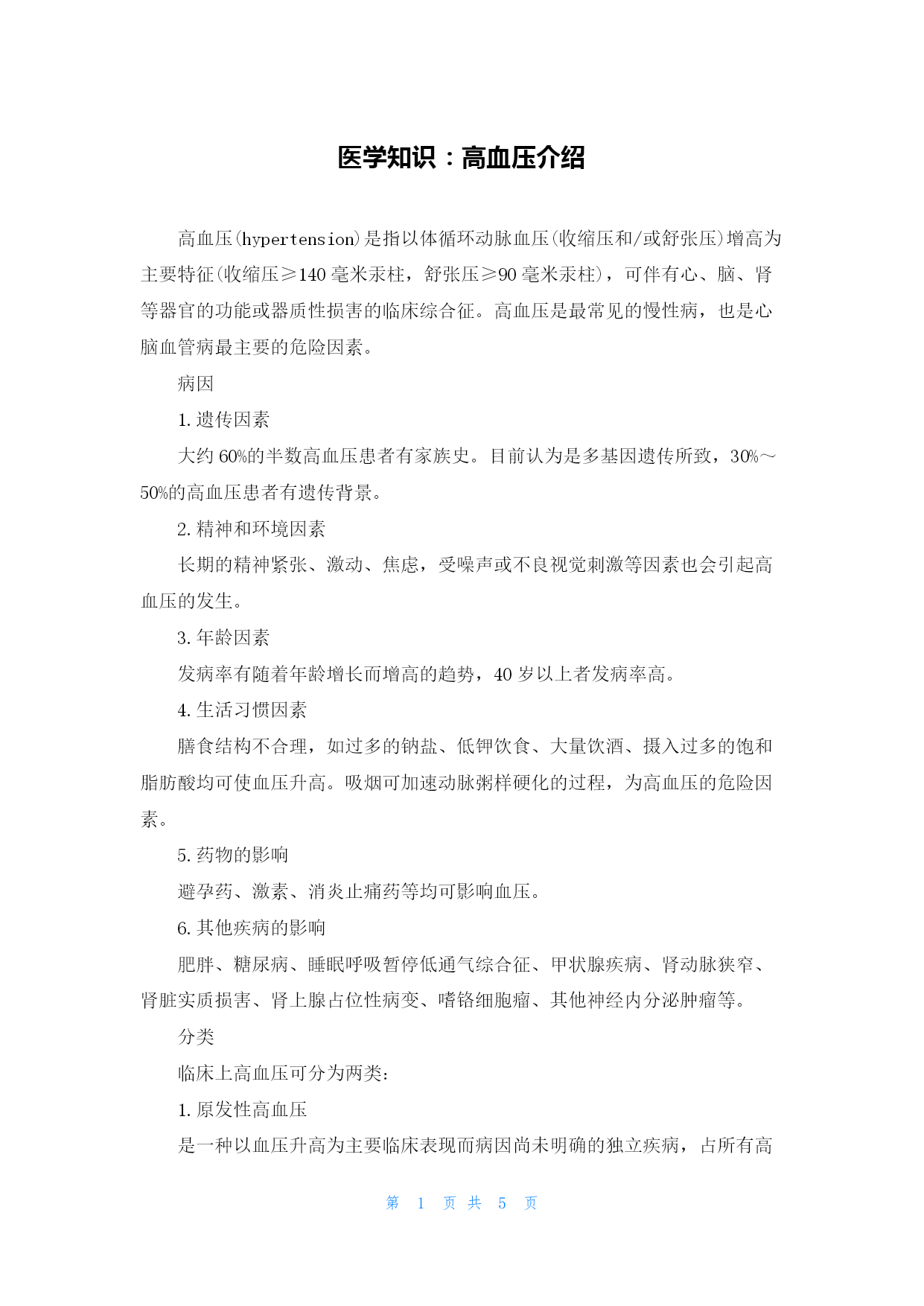 医学知识：高血压介绍

高血压(hypertension)是指以体循环动脉血压(收缩压和/或舒张压)增高为主要特征(收缩压≥140 毫米汞柱，舒张压≥90 毫米汞柱)，可伴有心、脑、肾等器官的功能或器质性损害的临床综合征。高血压是最常见的慢性病，也是心脑血管病最主要的危险因素。

病因

1. 遗传因素

大约 60%的半数高血压患者有家族史。目前认为是多基因遗传所致，30%～50%的高血压患者有遗传背景。

2. 精神和环境因素

长期的精神紧张、激动、焦虑，受噪声或不良视觉刺激等因素也会引起高血压的发生。

3. 年龄因素

发病率有随着年龄增长而增高的趋势，40 岁以上者发病率高。

4. 生活习惯因素

膳食结构不合理，如过多的钠盐、低钾饮食、大量饮酒、摄入过多的饱和脂肪酸均可使血压升高。吸烟可加速动脉粥样硬化的过程，为高血压的危险因素。

5. 药物的影响

避孕药、激素、消炎止痛药等均可影响血压。

6. 其他疾病的影响

肥胖、糖尿病、睡眠呼吸暂停低通气综合征、甲状腺疾病、肾动脉狭窄、肾脏实质损害、肾上腺占位性病变、嗜铬细胞瘤、其他神经内分泌肿瘤等。

分类

临床上高血压可分为两类：

1. 原发性高血压

是一种以血压升高为主要临床表现而病因尚未明确的独立疾病，占所有高

第 1 页 共 5 页